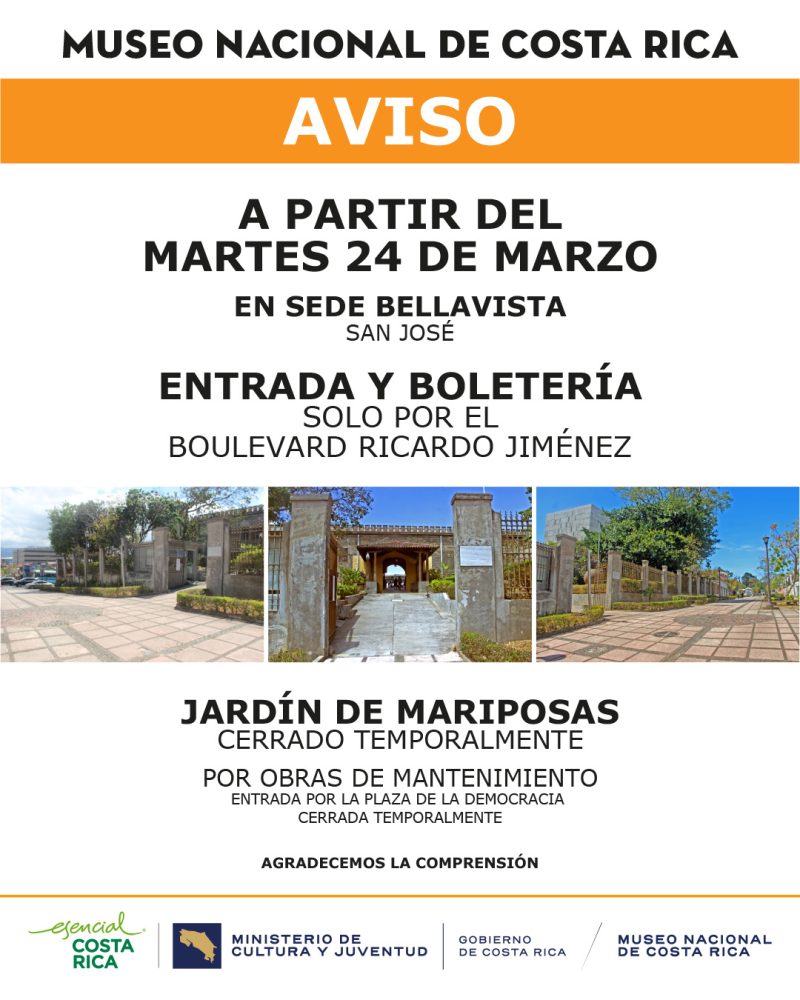 MUSEO NACIONAL DE COSTA RICA

AVISO

A PARTIR DEL
MARTES 24 DE MARZO

EN SEDE BELLAVISTA
SAN JOSÉ

ENTRADA Y BOLETERÍA
SOLO POR EL
BOULEVARD RICARDO JIMÉNEZ

JARDÍN DE MARIPOSAS
CERRADO TEMPORALMENTE

POR OBRAS DE MANTENIMIENTO
ENTRADA POR LA PLAZA DE LA DEMOCRACIA
CERRADA TEMPORALMENTE

AGRADECEMOS LA COMPRENSIÓN

esencial
COSTA
RICA

MINISTERIO DE
CULTURA Y JUVENTUD

GOBIERNO
DE COSTA RICA

MUSEO NACIONAL
DE COSTA RICA